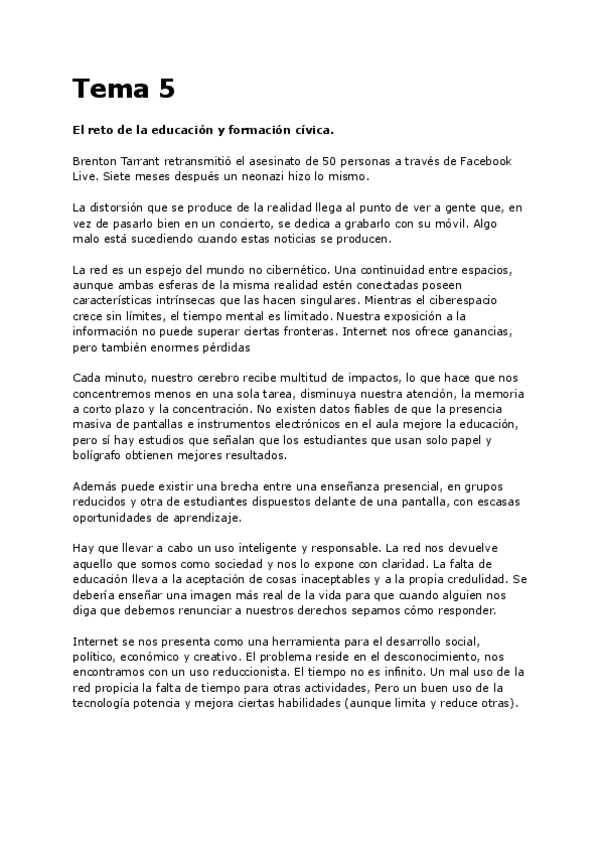 Tema 5

El reto de la educación y formación cívica.

Brenton Tarrant retransmitió el asesinato de 50 personas a través de Facebook Live. Siete meses después un neonazi hizo lo mismo.

La distorsión que se produce de la realidad llega al punto de ver a gente que, en vez de pasarlo bien en un concierto, se dedica a grabarlo con su móvil. Algo malo está sucediendo cuando estas noticias se producen.

La red es un espejo del mundo no cibernético. Una continuidad entre espacios, aunque ambas esferas de la misma realidad estén conectadas poseen características intrínsecas que las hacen singulares. Mientras el ciberespacio crece sin límites, el tiempo mental es limitado. Nuestra exposición a la información no puede superar ciertas fronteras. Internet nos ofrece ganancias, pero también enormes pérdidas

Cada minuto, nuestro cerebro recibe multitud de impactos, lo que hace que nos concentremos menos en una sola tarea, disminuya nuestra atención, la memoria a corto plazo y la concentración. No existen datos fiables de que la presencia masiva de pantallas e instrumentos electrónicos en el aula mejore la educación, pero sí hay estudios que señalan que los estudiantes que usan solo papel y bolígrafo obtienen mejores resultados.

Además puede existir una brecha entre una enseñanza presencial, en grupos reducidos y otra de estudiantes dispuestos delante de una pantalla, con escasas oportunidades de aprendizaje.

Hay que llevar a cabo un uso inteligente y responsable. La red nos devuelve aquello que somos como sociedad y nos lo expone con claridad. La falta de educación lleva a la aceptación de cosas inaceptables y a la propia credulidad. Se debería enseñar una imagen más real de la vida para que cuando alguien nos diga que debemos renunciar a nuestros derechos sepamos cómo responder.

Internet se nos presenta como una herramienta para el desarrollo social, político, económico y creativo. El problema reside en el desconocimiento, nos encontramos con un uso reduccionista. El tiempo no es infinito. Un mal uso de la red propicia la falta de tiempo para otras actividades, Pero un buen uso de la tecnología potencia y mejora ciertas habilidades (aunque limita y reduce otras).